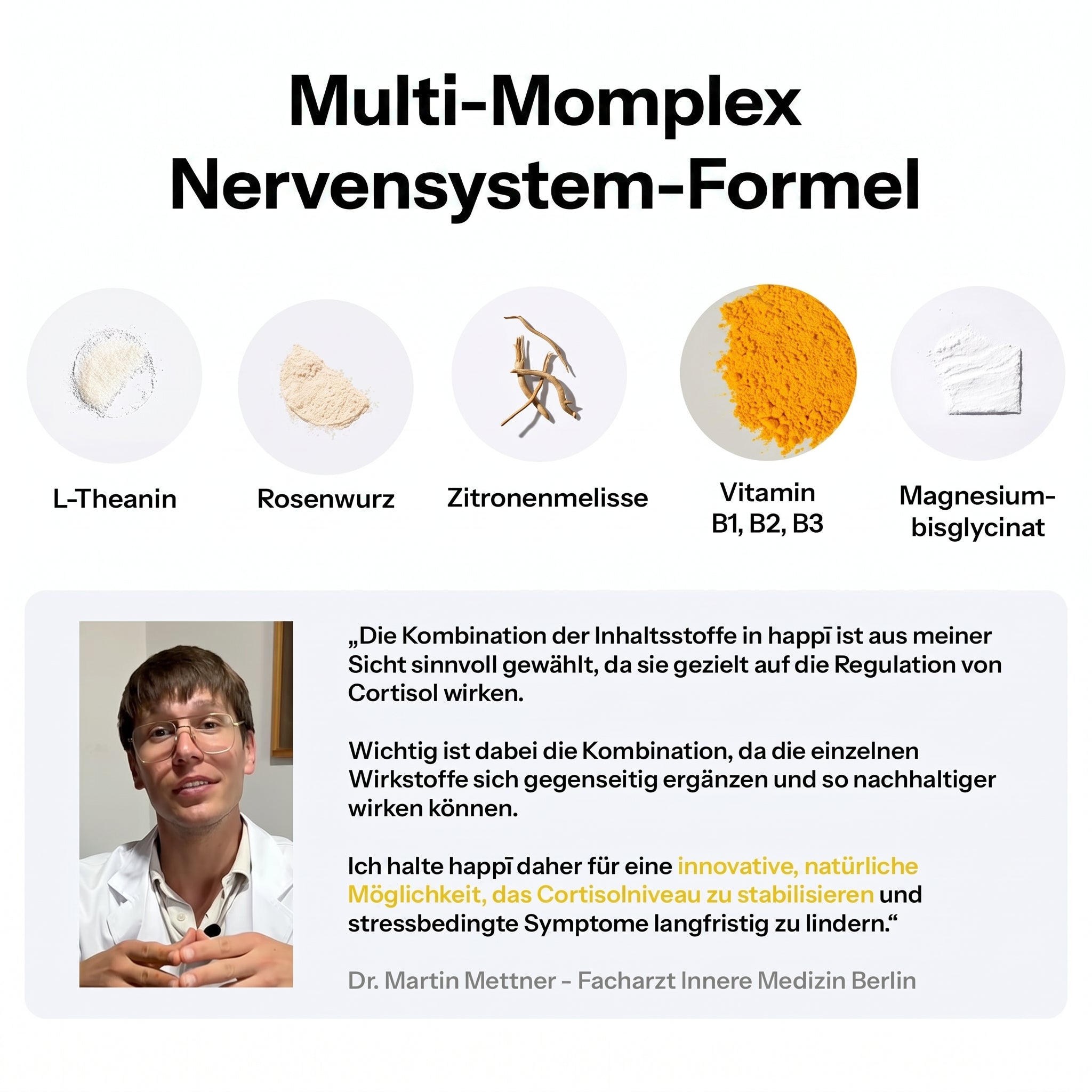 Multi-Momplex Nervensystem-Formel

L-Theanin

Rosenwurz

Zitronenmelisse

Vitamin B1, B2, B3

Magnesium-bisglycinat

„Die Kombination der Inhaltsstoffe in happī ist aus meiner Sicht sinnvoll gewählt, da sie gezielt auf die Regulation von Cortisol wirken.

Wichtig ist dabei die Kombination, da die einzelnen Wirkstoffe sich gegenseitig ergänzen und so nachhaltiger wirken können.

Ich halte happī daher für eine innovative, natürliche Möglichkeit, das Cortisolniveau zu stabilisieren und stressbedingte Symptome langfristig zu lindern.“

Dr. Martin Mettner - Facharzt Innere Medizin Berlin